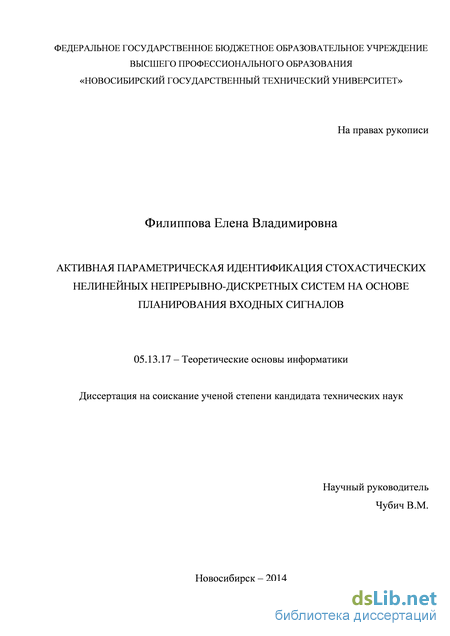 ФЕДЕРАЛЬНОЕ ГОСУДАРСТВЕННОЕ БЮДЖЕТНОЕ ОБРАЗОВАТЕЛЬНОЕ УЧРЕЖДЕНИЕ
ВЫСШЕГО ПРОФЕССИОНАЛЬНОГО ОБРАЗОВАНИЯ
«НОВОСИБИРСКИЙ ГОСУДАРСТВЕННЫЙ ТЕХНИЧЕСКИЙ УНИВЕРСИТЕТ»

На правах рукописи

Филиппова Елена Владимировна

АКТИВНАЯ ПАРАМЕТРИЧЕСКАЯ ИДЕНТИФИКАЦИЯ СТОХАСТИЧЕСКИХ НЕЛИНЕЙНЫХ НЕПРЕРЫВНО-ДИСКРЕТНЫХ СИСТЕМ НА ОСНОВЕ ПЛАНИРОВАНИЯ ВХОДНЫХ СИГНАЛОВ

05.13.17 – Теоретические основы информатики

Диссертация на соискание ученой степени кандидата технических наук

Научный руководитель
Чубич В.М.

Новосибирск – 2014

dsLib.net
библиотека диссертаций